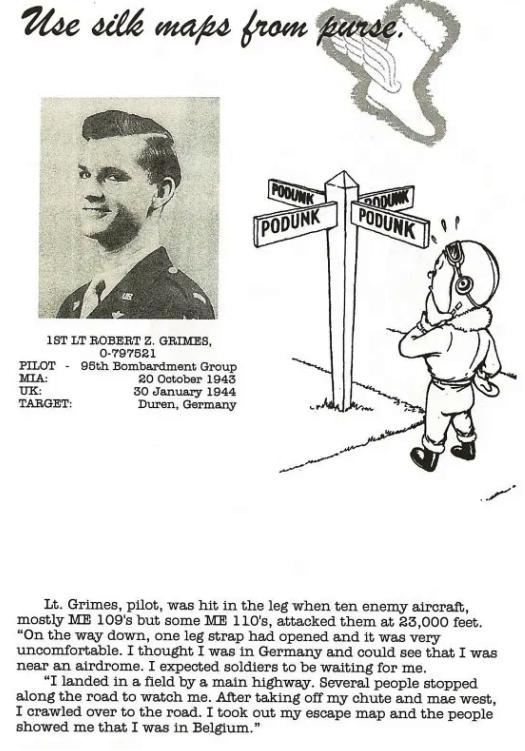 Use silk maps from purse.

PODUNK
PODUNK
PODUNK
PODUNK

1ST LT ROBERT Z. GRIMES,
0-797521
PILOT - 95th Bombardment Group
MIA: 20 October 1943
UK: 30 January 1944
TARGET: Duren, Germany

Lt. Grimes, pilot, was hit in the leg when ten enemy aircraft, mostly ME 109's but some ME 110's, attacked them at 23,000 feet. "On the way down, one leg strap had opened and it was very uncomfortable. I thought I was in Germany and could see that I was near an airdrome. I expected soldiers to be waiting for me.

"I landed in a field by a main highway. Several people stopped along the road to watch me. After taking off my chute and mae west, I crawled over to the road. I took out my escape map and the people showed me that I was in Belgium."